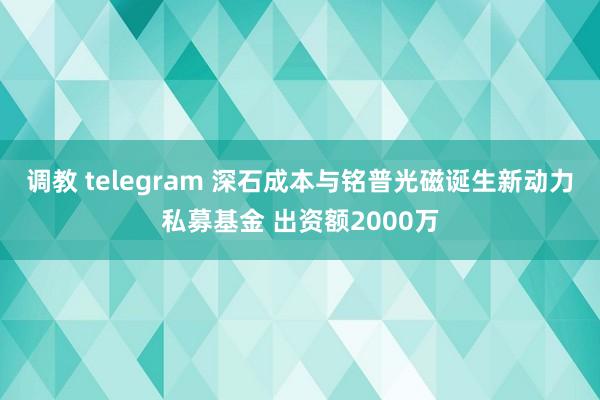 调教 telegram 深石成本与铭普光磁诞生新动力私募基金 出资额2000万